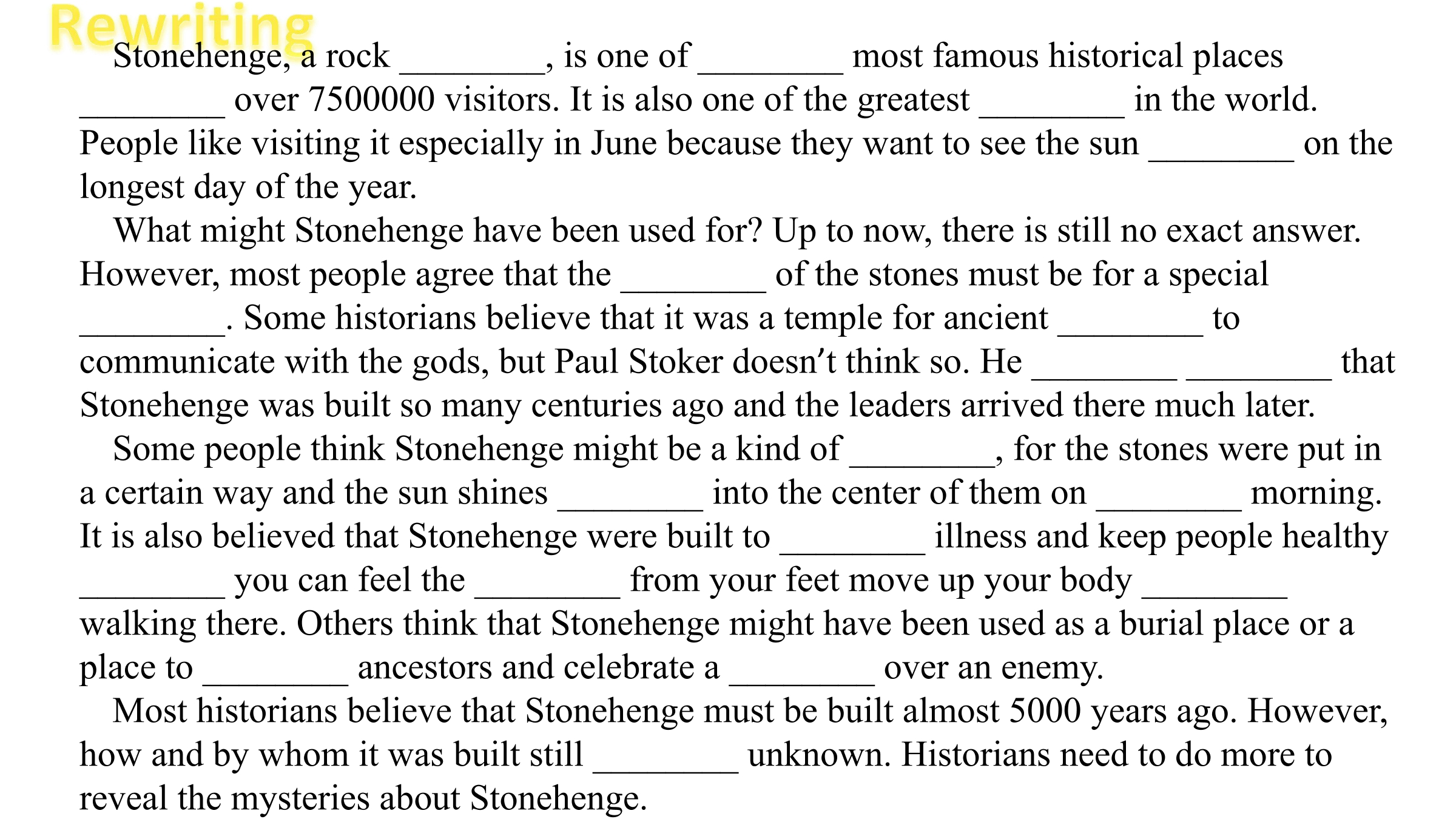 Rewriting

Stonehenge, a rock ________, is one of ________ most famous historical places ________ over 7500000 visitors. It is also one of the greatest ________ in the world. People like visiting it especially in June because they want to see the sun ________ on the longest day of the year.

What might Stonehenge have been used for? Up to now, there is still no exact answer. However, most people agree that the ________ of the stones must be for a special ________. Some historians believe that it was a temple for ancient ________ to communicate with the gods, but Paul Stoker doesn't think so. He ________ ________ that Stonehenge was built so many centuries ago and the leaders arrived there much later.

Some people think Stonehenge might be a kind of ________, for the stones were put in a certain way and the sun shines ________ into the center of them on ________ morning. It is also believed that Stonehenge were built to ________ illness and keep people healthy ________ you can feel the ________ from your feet move up your body ________ walking there. Others think that Stonehenge might have been used as a burial place or a place to ________ ancestors and celebrate a ________ over an enemy.

Most historians believe that Stonehenge must be built almost 5000 years ago. However, how and by whom it was built still ________ unknown. Historians need to do more to reveal the mysteries about Stonehenge.